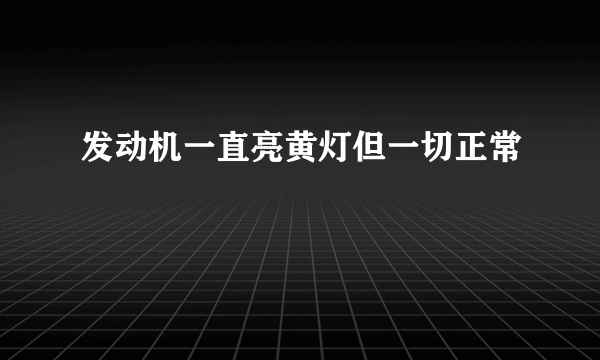 发动机一直亮黄灯但一切正常